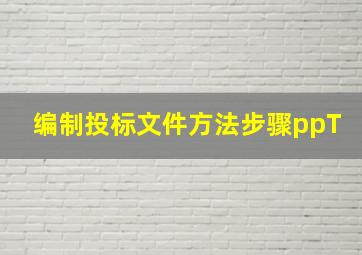 编制投标文件方法步骤ppT